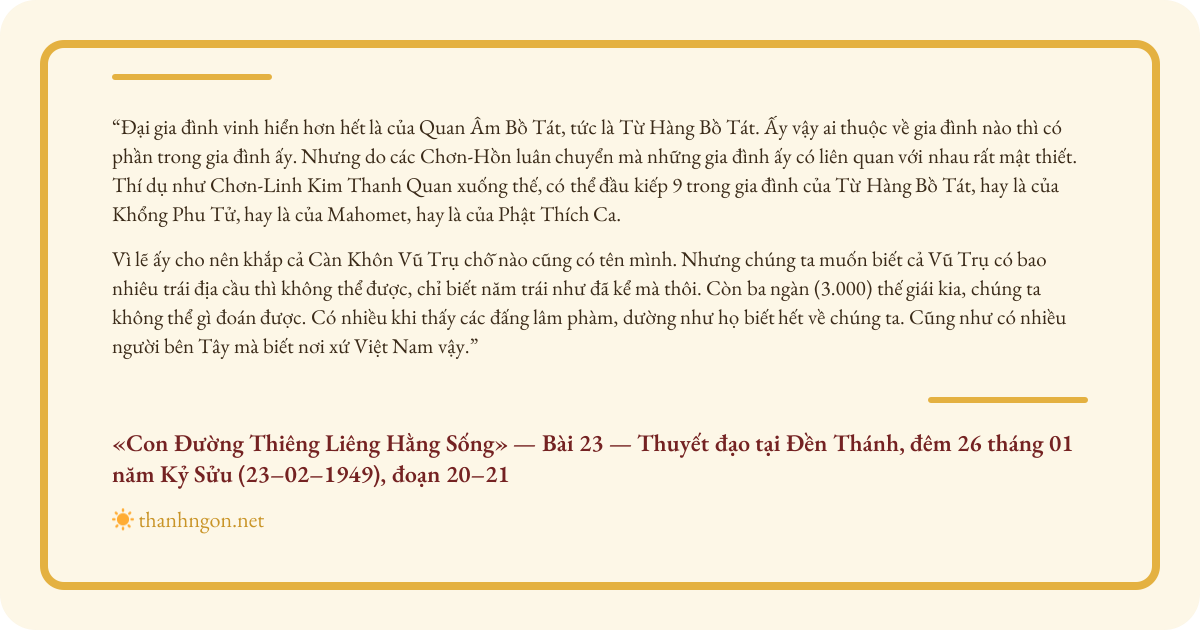 “Đại gia đình vinh hiển hơn hết là của Quan Âm Bồ Tát, tức là Từ Hàng Bồ Tát. Ấy vậy ai thuộc về gia đình nào thì có phần trong gia đình ấy. Nhưng do các Chơn-Hồn luân chuyển mà những gia đình ấy có liên quan với nhau rất mật thiết. Thí dụ như Chơn-Linh Kim Thanh Quan xuống thế, có thể đầu kiếp 9 trong gia đình của Từ Hàng Bồ Tát, hay là của Khổng Phu Tử, hay là của Mahomet, hay là của Phật Thích Ca.

Vì lẽ ấy cho nên khắp cả Càn Khôn Vũ Trụ chỗ nào cũng có tên mình. Nhưng chúng ta muốn biết cả Vũ Trụ có bao nhiêu trái địa cầu thì không thể được, chỉ biết năm trái như đã kể mà thôi. Còn ba ngàn (3.000) thế giái kia, chúng ta không thể gì đoán được. Có nhiều khi thấy các đấng lâm phàm, dường như họ biết hết về chúng ta. Cũng như có nhiều người bên Tây mà biết nơi xứ Việt Nam vậy.”

«Con Đường Thiêng Liêng Hằng Sống» — Bài 23 — Thuyết đạo tại Đền Thánh, đêm 26 tháng 01 năm Kỷ Sửu (23–02–1949), đoạn 20–21

thanhngon.net